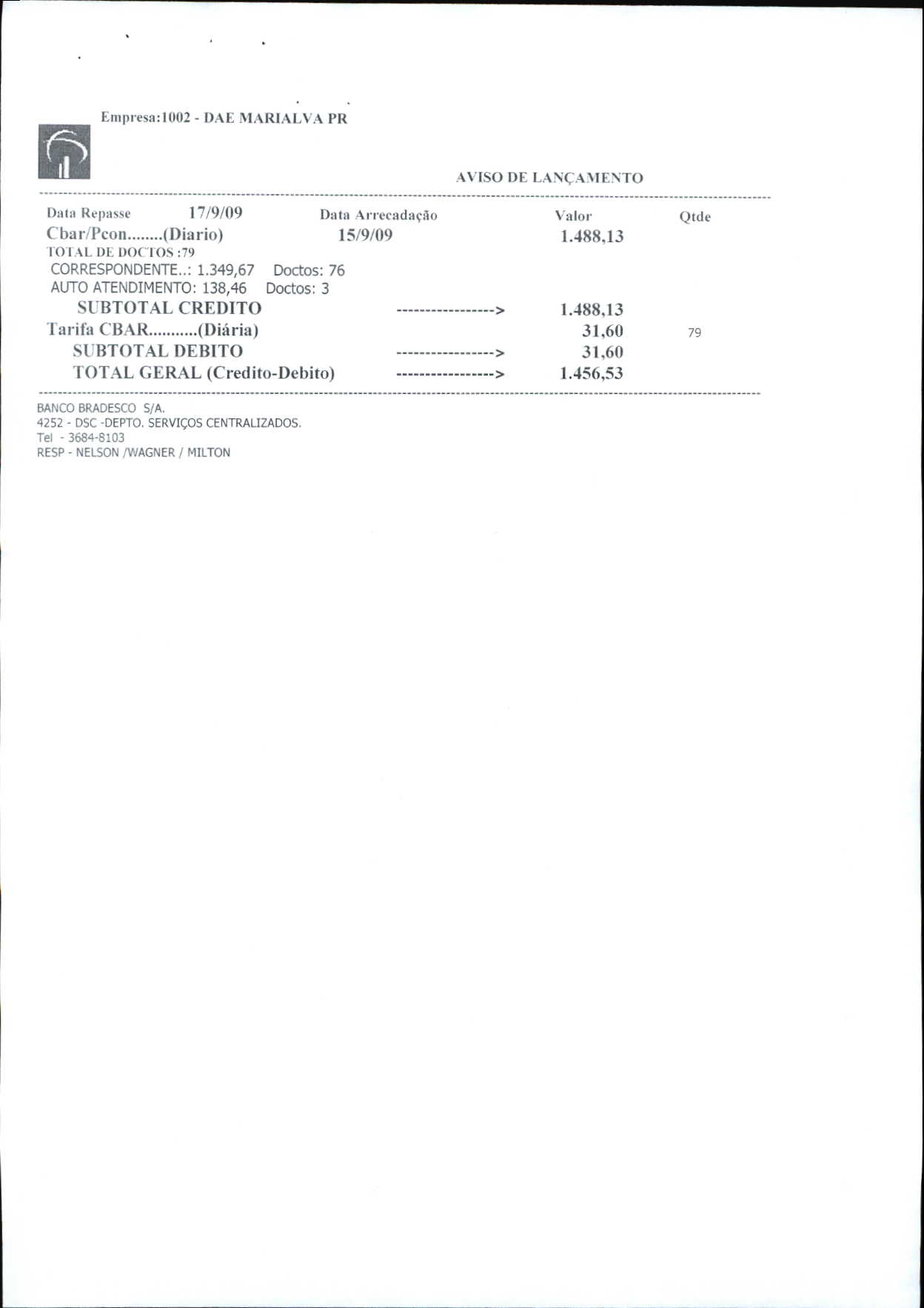 Empresa:1002 - DAE MARIALVA PR

AVISO DE LANÇAMENTO

Data Repasse 17/9/09 Data Arrecadação Valor Qtde
Cbar/Pcon........(Diario) 15/9/09 1.488,13
TOTAL DE DOCTOS :79
CORRESPONDENTE..: 1.349,67 Doctos: 76
AUTO ATENDIMENTO: 138,46 Doctos: 3
SUBTOTAL CREDITO -----------------> 1.488,13
Tarifa CBAR...........(Diária) 31,60 79
SUBTOTAL DEBITO -----------------> 31,60
TOTAL GERAL (Credito-Debito) -----------------> 1.456,53

BANCO BRADESCO S/A.
4252 - DSC -DEPTO. SERVIÇOS CENTRALIZADOS.
Tel - 3684-8103
RESP - NELSON /WAGNER / MILTON